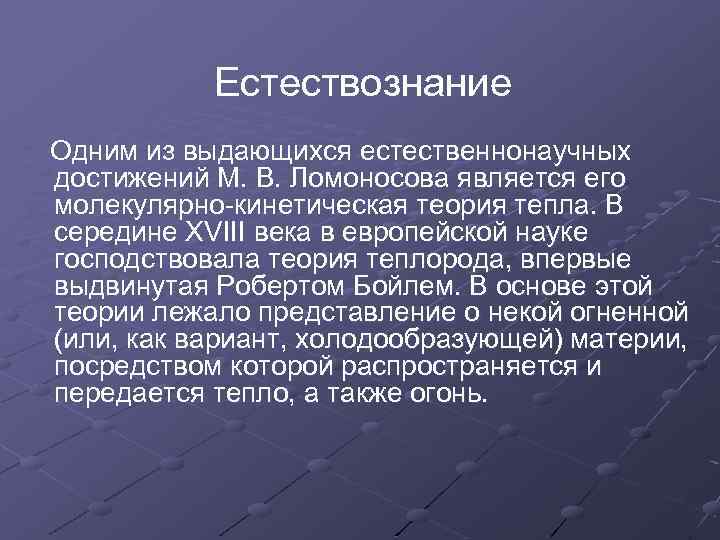 Естествознание

Одним из выдающихся естественнонаучных достижений М. В. Ломоносова является его молекулярно-кинетическая теория тепла. В середине XVIII века в европейской науке господствовала теория теплорода, впервые выдвинутая Робертом Бойлем. В основе этой теории лежало представление о некой огненной (или, как вариант, холодообразующей) материи, посредством которой распространяется и передается тепло, а также огонь.